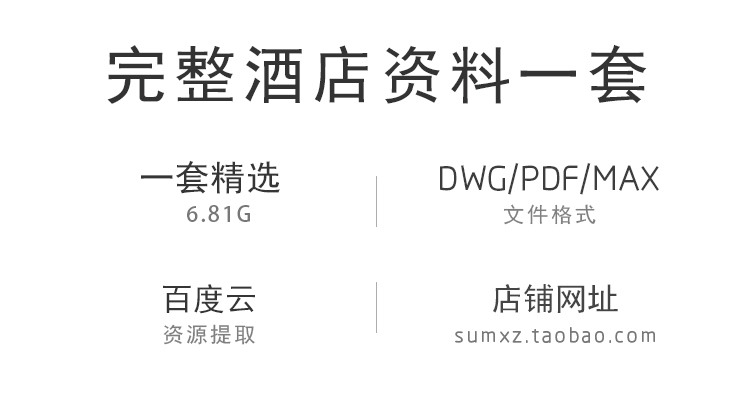 完整酒店资料一套

一套精选
6.81G

DWG/PDF/MAX
文件格式

百度云
资源提取

店铺网址
sumxz.taobao.com